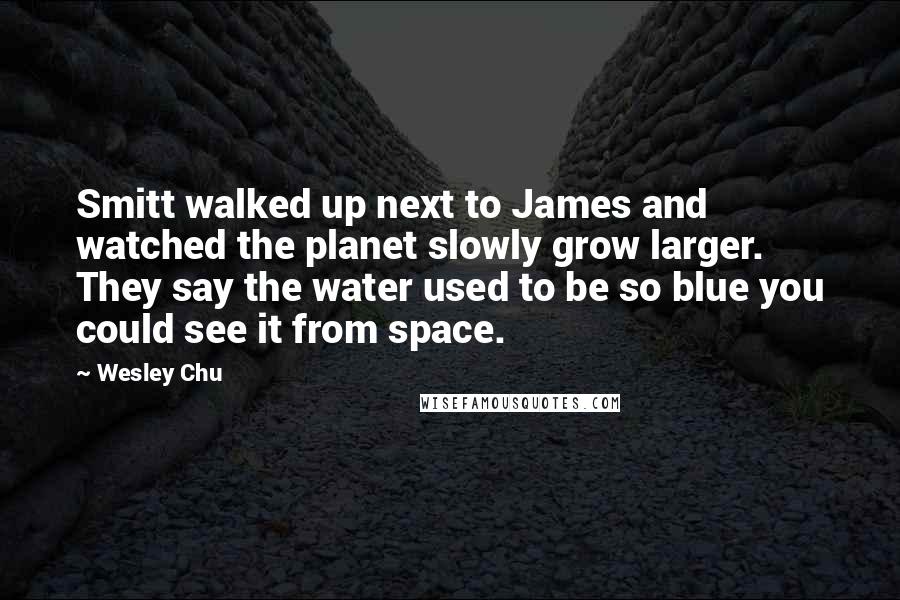 Smitt walked up next to James and watched the planet slowly grow larger. They say the water used to be so blue you could see it from space.

~ Wesley Chu

WISEFAMOUSQUOTES.COM